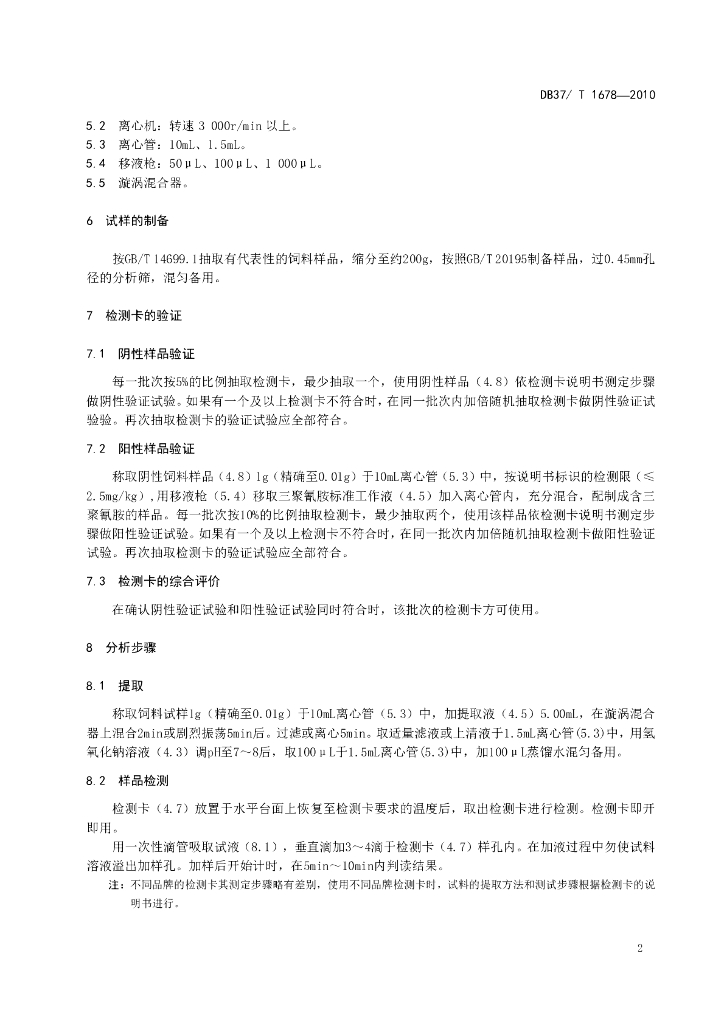 DB37/ T 1678—2010

5.2 离心机：转速 3 000r/min 以上。
5.3 离心管：10mL、1.5mL。
5.4 移液枪：50μL、100μL、1 000μL。
5.5 漩涡混合器。

6 试样的制备

按GB/T 14699.1抽取有代表性的饲料样品，缩分至约200g，按照GB/T 20195制备样品，过0.45mm孔径的分析筛，混匀备用。

7 检测卡的验证

7.1 阴性样品验证

每一批次按5%的比例抽取检测卡，最少抽取一个，使用阴性样品（4.8）依检测卡说明书测定步骤做阴性验证试验。如果有一个及以上检测卡不符合时，在同一批次内加倍随机抽取检测卡做阴性验证试验。再次抽取检测卡的验证试验应全部符合。

7.2 阳性样品验证

称取阴性饲料样品（4.8）1g（精确至0.01g）于10mL离心管（5.3）中，按说明书标识的检测限（≤2.5mg/kg），用移液枪（5.4）移取三聚氰胺标准工作液（4.5）加入离心管内，充分混合，配制成含三聚氰胺的样品。每一批次按10%的比例抽取检测卡，最少抽取两个，使用该样品依检测卡说明书测定步骤做阳性验证试验。如果有一个及以上检测卡不符合时，在同一批次内加倍随机抽取检测卡做阳性验证试验。再次抽取检测卡的验证试验应全部符合。

7.3 检测卡的综合评价

在确认阴性验证试验和阳性验证试验同时符合时，该批次的检测卡方可使用。

8 分析步骤

8.1 提取

称取饲料试样1g（精确至0.01g）于10mL离心管（5.3）中，加提取液（4.5）5.00mL，在漩涡混合器上混合2min或剧烈振荡5min后。过滤或离心5min。取适量滤液或上清液于1.5mL离心管(5.3)中，用氢氧化钠溶液（4.3）调pH至7～8后，取100μL于1.5mL离心管(5.3)中，加100μL蒸馏水混匀备用。

8.2 样品检测

检测卡（4.7）放置于水平台面上恢复至检测卡要求的温度后，取出检测卡进行检测。检测卡即开即用。

用一次性滴管吸取试液（8.1），垂直滴加3～4滴于检测卡（4.7）样孔内。在加液过程中勿使试料溶液溢出加样孔。加样后开始计时，在5min～10min内判读结果。

注：不同品牌的检测卡其测定步骤略有差别，使用不同品牌检测卡时，试料的提取方法和测试步骤根据检测卡的说明书进行。

2